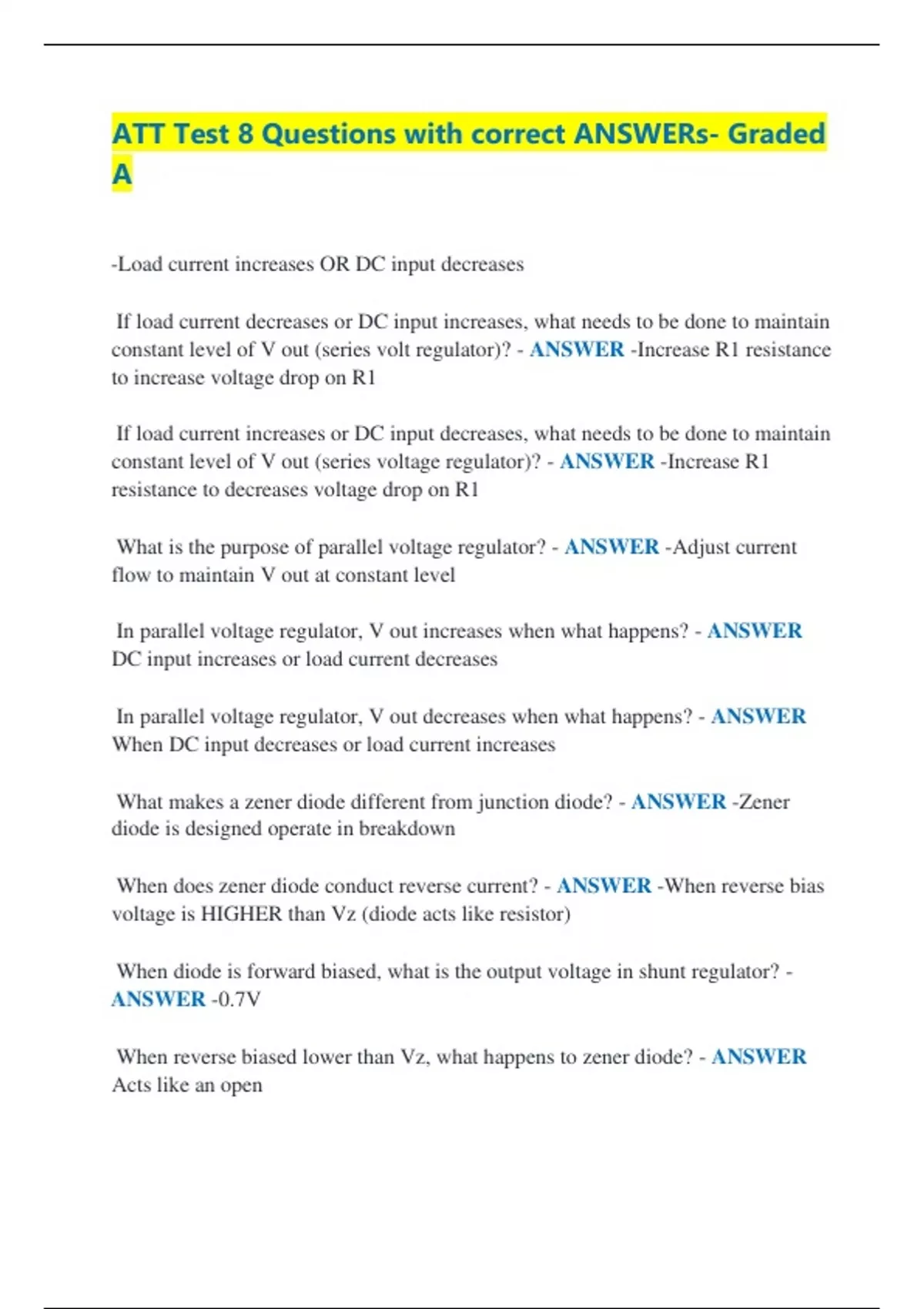 ATT Test 8 Questions with correct ANSWERs- Graded A

-Load current increases OR DC input decreases

If load current decreases or DC input increases, what needs to be done to maintain constant level of V out (series volt regulator)? - ANSWER -Increase R1 resistance to increase voltage drop on R1

If load current increases or DC input decreases, what needs to be done to maintain constant level of V out (series voltage regulator)? - ANSWER -Increase R1 resistance to decreases voltage drop on R1

What is the purpose of parallel voltage regulator? - ANSWER -Adjust current flow to maintain V out at constant level

In parallel voltage regulator, V out increases when what happens? - ANSWER DC input increases or load current decreases

In parallel voltage regulator, V out decreases when what happens? - ANSWER When DC input decreases or load current increases

What makes a zener diode different from junction diode? - ANSWER -Zener diode is designed operate in breakdown

When does zener diode conduct reverse current? - ANSWER -When reverse bias voltage is HIGHER than Vz (diode acts like resistor)

When diode is forward biased, what is the output voltage in shunt regulator? - ANSWER -0.7V

When reverse biased lower than Vz, what happens to zener diode? - ANSWER Acts like an open